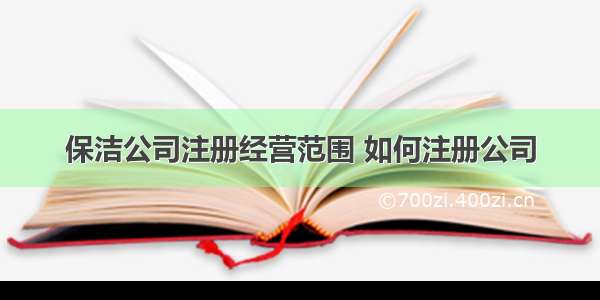 保洁公司注册经营范围 如何注册公司

©700zi.400zi.cn